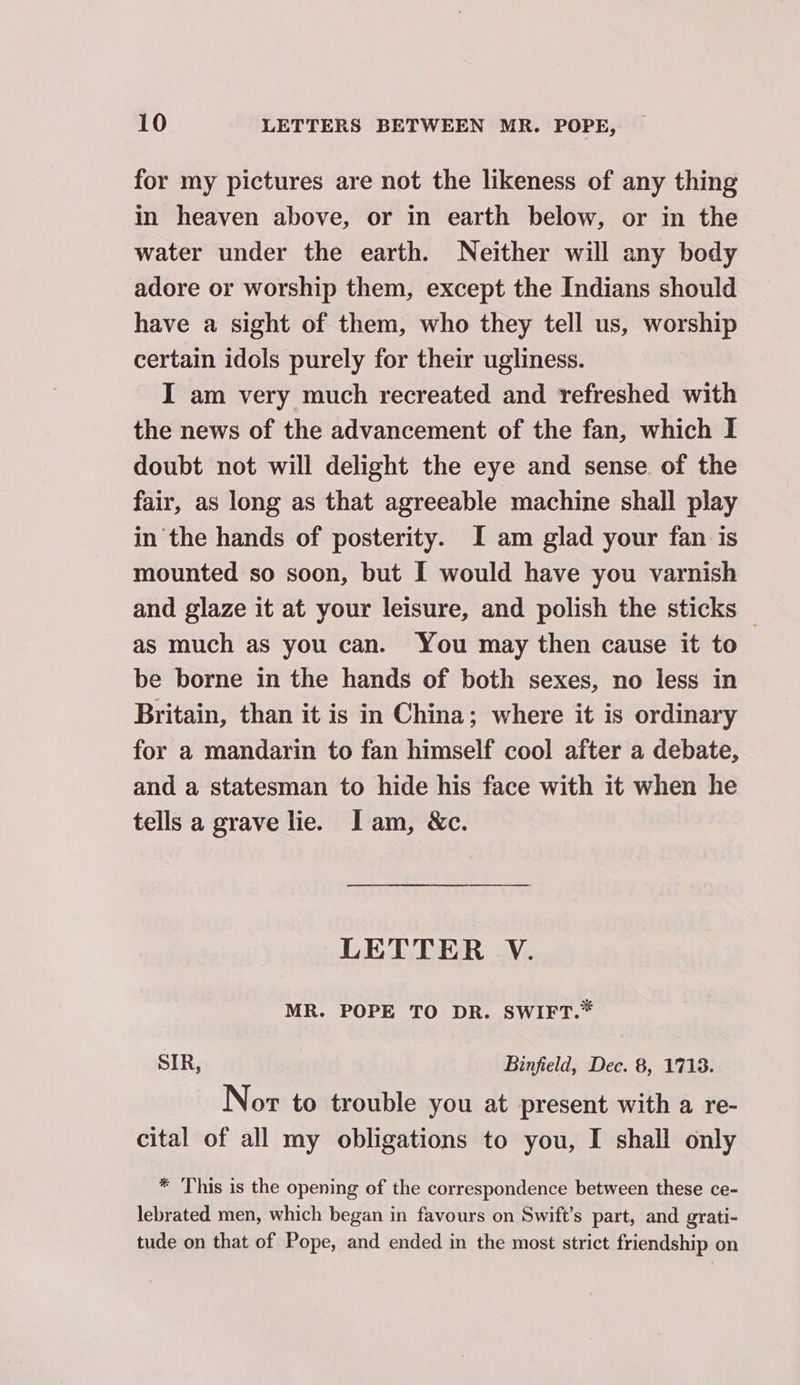 10 LETTERS BETWEEN MR. POPE,

for my pictures are not the likeness of any thing in heaven above, or in earth below, or in the water under the earth. Neither will any body adore or worship them, except the Indians should have a sight of them, who they tell us, worship certain idols purely for their ugliness.

I am very much recreated and refreshed with the news of the advancement of the fan, which I doubt not will delight the eye and sense of the fair, as long as that agreeable machine shall play in the hands of posterity. I am glad your fan is mounted so soon, but I would have you varnish and glaze it at your leisure, and polish the sticks as much as you can. You may then cause it to be borne in the hands of both sexes, no less in Britain, than it is in China; where it is ordinary for a mandarin to fan himself cool after a debate, and a statesman to hide his face with it when he tells a grave lie. I am, &c.

LETTER V.

MR. POPE TO DR. SWIFT.*

SIR, Binfield, Dec. 8, 1713.

Not to trouble you at present with a recital of all my obligations to you, I shall only

* This is the opening of the correspondence between these celebrated men, which began in favours on Swift's part, and gratitude on that of Pope, and ended in the most strict friendship on